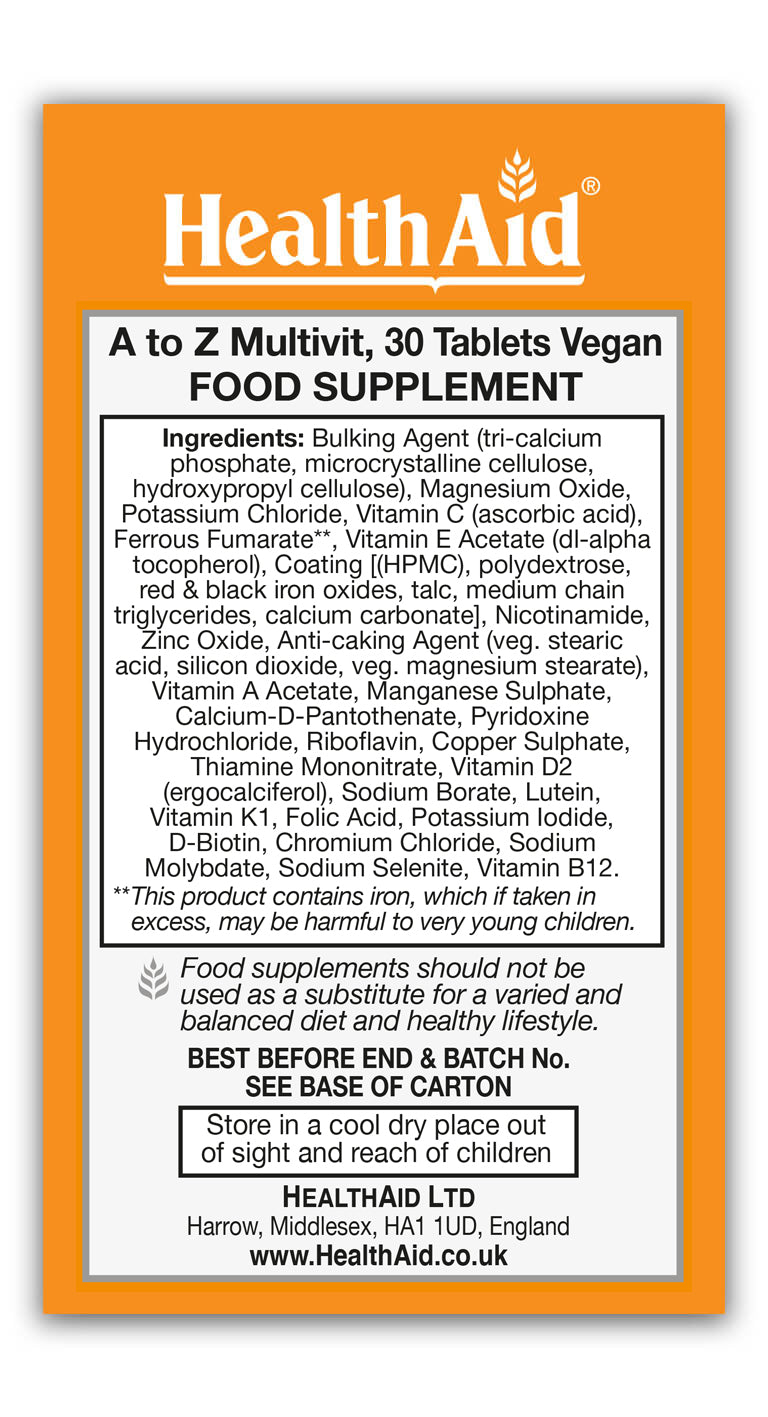 HealthAid®

A to Z Multivit, 30 Tablets Vegan
FOOD SUPPLEMENT

Ingredients: Bulking Agent (tri-calcium phosphate, microcrystalline cellulose, hydroxypropyl cellulose), Magnesium Oxide, Potassium Chloride, Vitamin C (ascorbic acid), Ferrous Fumarate**, Vitamin E Acetate (dl-alpha tocopherol), Coating [(HPMC), polydextrose, red & black iron oxides, talc, medium chain triglycerides, calcium carbonate], Nicotinamide, Zinc Oxide, Anti-caking Agent (veg. stearic acid, silicon dioxide, veg. magnesium stearate), Vitamin A Acetate, Manganese Sulphate, Calcium-D-Pantothenate, Pyridoxine Hydrochloride, Riboflavin, Copper Sulphate, Thiamine Mononitrate, Vitamin D2 (ergocalciferol), Sodium Borate, Lutein, Vitamin K1, Folic Acid, Potassium Iodide, D-Biotin, Chromium Chloride, Sodium Molybdate, Sodium Selenite, Vitamin B12.
**This product contains iron, which if taken in excess, may be harmful to very young children.

Food supplements should not be used as a substitute for a varied and balanced diet and healthy lifestyle.

BEST BEFORE END & BATCH No.
SEE BASE OF CARTON

Store in a cool dry place out of sight and reach of children

HEALTHAID LTD
Harrow, Middlesex, HA1 1UD, England
www.HealthAid.co.uk